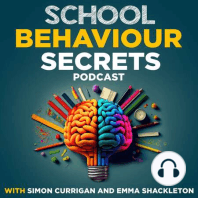 SCHOOL
BEHAVIOUR
SECRETS
PODCAST

WITH SIMON CURRIGAN AND EMMA SHACKLETON